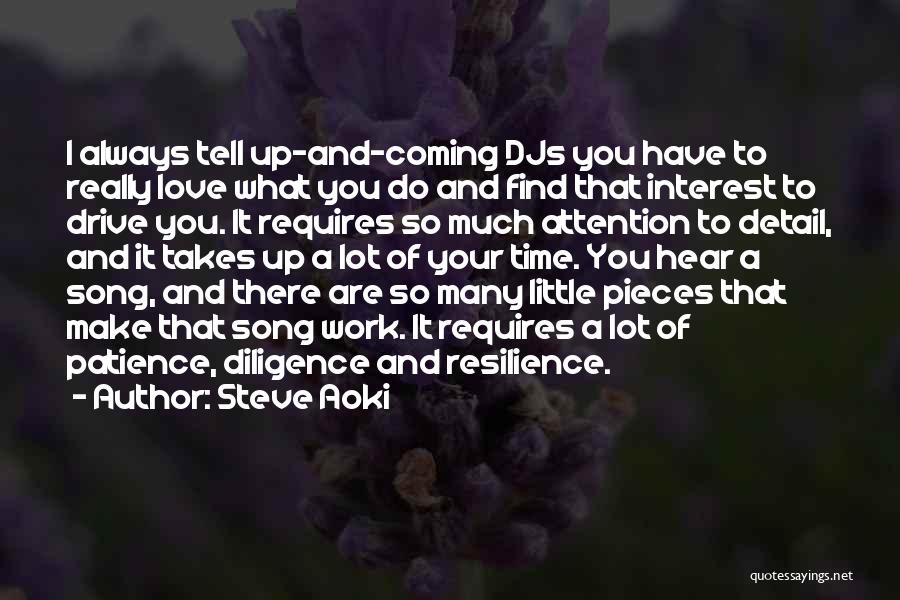 I always tell up-and-coming DJs you have to really love what you do and find that interest to drive you. It requires so much attention to detail, and it takes up a lot of your time. You hear a song, and there are so many little pieces that make that song work. It requires a lot of patience, diligence and resilience.
- Author: Steve Aoki

quotessayings.net